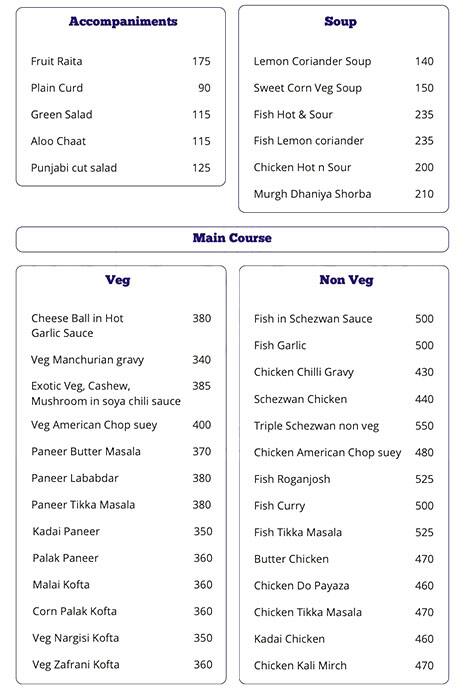 Accompaniments

| | |
|---|---|
| Fruit Raita | 175 |
| Plain Curd | 90 |
| Green Salad | 115 |
| Aloo Chaat | 115 |
| Punjabi cut salad | 125 |

Soup

| | |
|---|---|
| Lemon Coriander Soup | 140 |
| Sweet Corn Veg Soup | 150 |
| Fish Hot & Sour | 235 |
| Fish Lemon coriander | 235 |
| Chicken Hot n Sour | 200 |
| Murgh Dhaniya Shorba | 210 |

Main Course

Veg

| | |
|---|---|
| Cheese Ball in Hot Garlic Sauce | 380 |
| Veg Manchurian gravy | 340 |
| Exotic Veg, Cashew, Mushroom in soya chili sauce | 385 |
| Veg American Chop suey | 400 |
| Paneer Butter Masala | 370 |
| Paneer Lababdar | 380 |
| Paneer Tikka Masala | 380 |
| Kadai Paneer | 350 |
| Palak Paneer | 360 |
| Malai Kofta | 360 |
| Corn Palak Kofta | 360 |
| Veg Nargisi Kofta | 350 |
| Veg Zafrani Kofta | 360 |

Non Veg

| | |
|---|---|
| Fish in Schezwan Sauce | 500 |
| Fish Garlic | 500 |
| Chicken Chilli Gravy | 430 |
| Schezwan Chicken | 440 |
| Triple Schezwan non veg | 550 |
| Chicken American Chop suey | 480 |
| Fish Roganjosh | 525 |
| Fish Curry | 500 |
| Fish Tikka Masala | 525 |
| Butter Chicken | 470 |
| Chicken Do Payaza | 460 |
| Chicken Tikka Masala | 470 |
| Kadai Chicken | 460 |
| Chicken Kali Mirch | 470 |